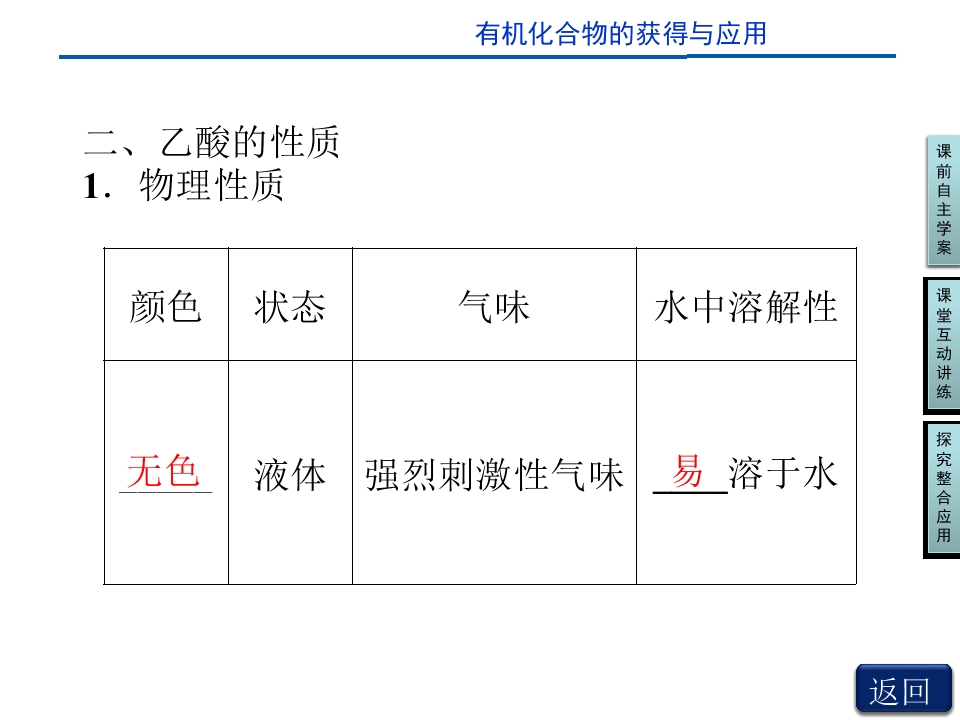 有机化合物的获得与应用

二、乙酸的性质
1．物理性质

| 颜色 | 状态 | 气味 | 水中溶解性 |
|---|---|---|---|
| 无色 | 液体 | 强烈刺激性气味 | 易溶于水 |

课前自主学案

课堂互动讲练

探究整合应用

返回